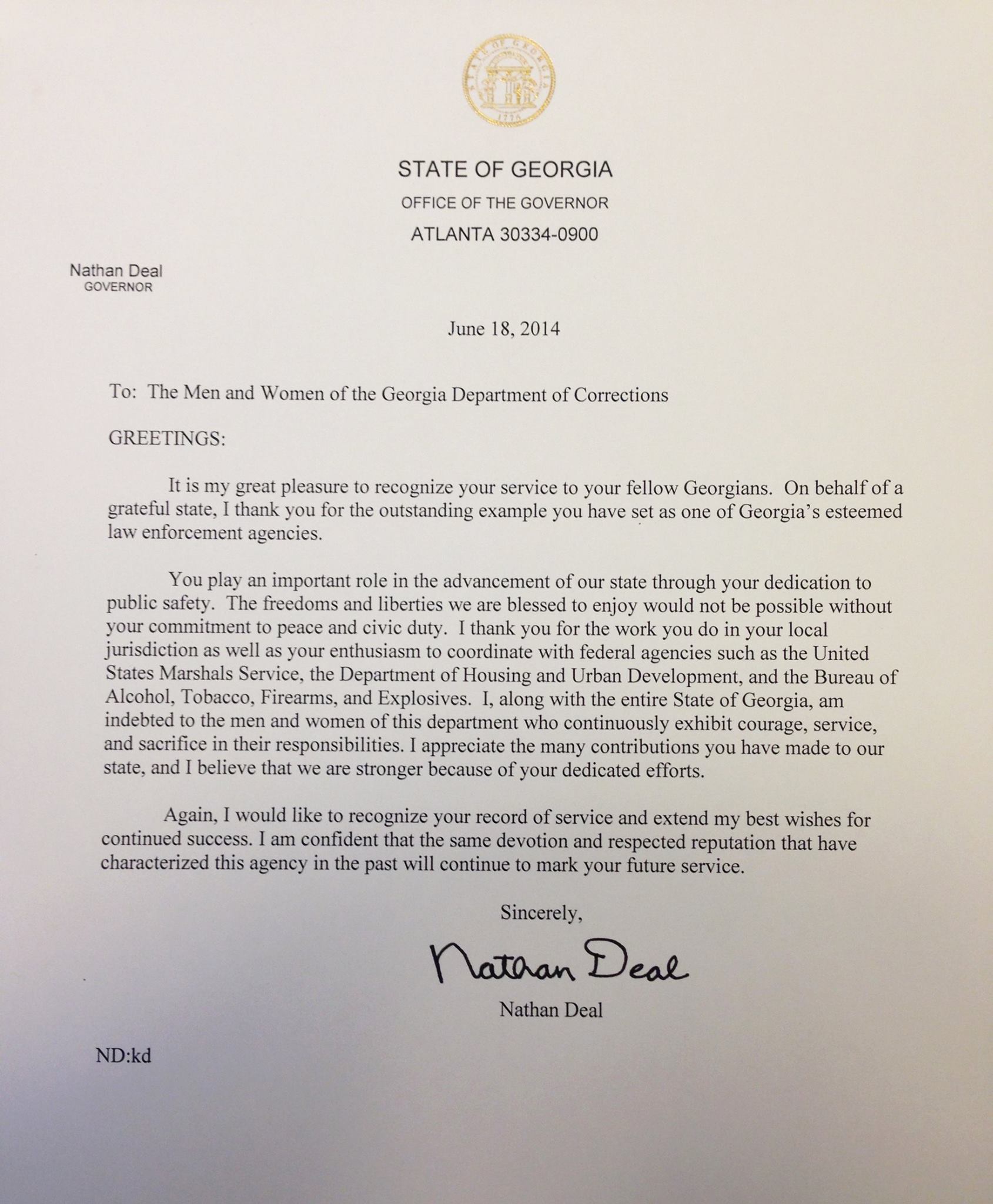 STATE OF GEORGIA
1776

STATE OF GEORGIA
OFFICE OF THE GOVERNOR
ATLANTA 30334-0900

Nathan Deal
GOVERNOR

June 18, 2014

To: The Men and Women of the Georgia Department of Corrections

GREETINGS:

It is my great pleasure to recognize your service to your fellow Georgians. On behalf of a grateful state, I thank you for the outstanding example you have set as one of Georgia's esteemed law enforcement agencies.

You play an important role in the advancement of our state through your dedication to public safety. The freedoms and liberties we are blessed to enjoy would not be possible without your commitment to peace and civic duty. I thank you for the work you do in your local jurisdiction as well as your enthusiasm to coordinate with federal agencies such as the United States Marshals Service, the Department of Housing and Urban Development, and the Bureau of Alcohol, Tobacco, Firearms, and Explosives. I, along with the entire State of Georgia, am indebted to the men and women of this department who continuously exhibit courage, service, and sacrifice in their responsibilities. I appreciate the many contributions you have made to our state, and I believe that we are stronger because of your dedicated efforts.

Again, I would like to recognize your record of service and extend my best wishes for continued success. I am confident that the same devotion and respected reputation that have characterized this agency in the past will continue to mark your future service.

Sincerely,

Nathan Deal

Nathan Deal

ND:kd